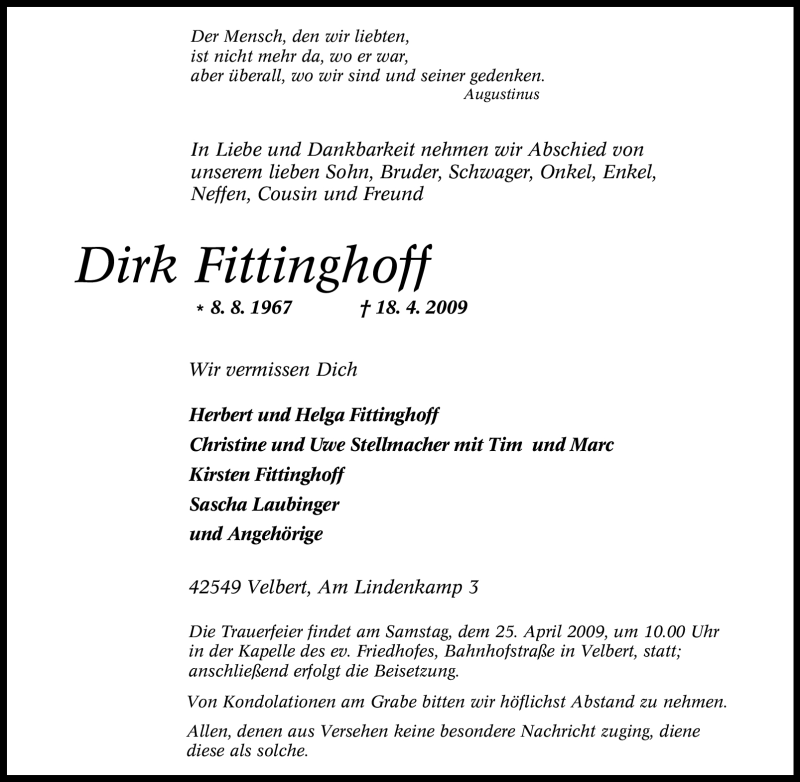 Der Mensch, den wir liebten,
ist nicht mehr da, wo er war,
aber überall, wo wir sind und seiner gedenken.
Augustinus

In Liebe und Dankbarkeit nehmen wir Abschied von unserem lieben Sohn, Bruder, Schwager, Onkel, Enkel, Neffen, Cousin und Freund

Dirk Fittinghoff

* 8. 8. 1967 † 18. 4. 2009

Wir vermissen Dich

Herbert und Helga Fittinghoff
Christine und Uwe Stellmacher mit Tim und Marc
Kirsten Fittinghoff
Sascha Laubinger
und Angehörige

42549 Velbert, Am Lindenkamp 3

Die Trauerfeier findet am Samstag, dem 25. April 2009, um 10.00 Uhr in der Kapelle des ev. Friedhofes, Bahnhofstraße in Velbert, statt; anschließend erfolgt die Beisetzung.

Von Kondolationen am Grabe bitten wir höflichst Abstand zu nehmen.

Allen, denen aus Versehen keine besondere Nachricht zuging, diene diese als solche.